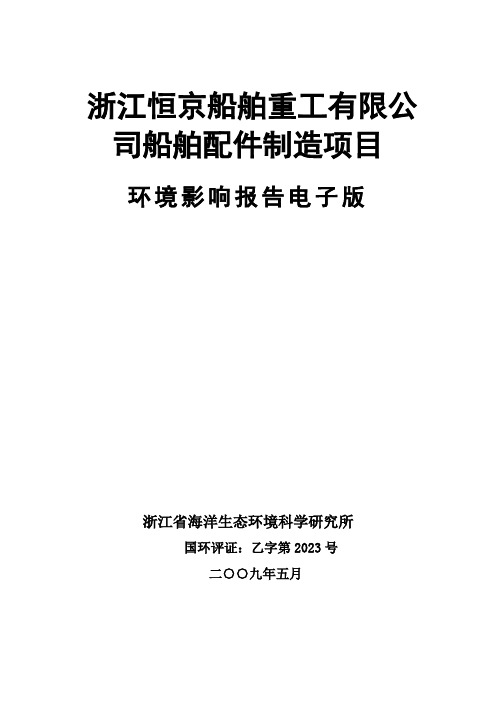 浙江恒京船舶重工有限公司船舶配件制造项目

环境影响报告电子版

浙江省海洋生态环境科学研究所

国环评证：乙字第 2023 号

二〇〇九年五月